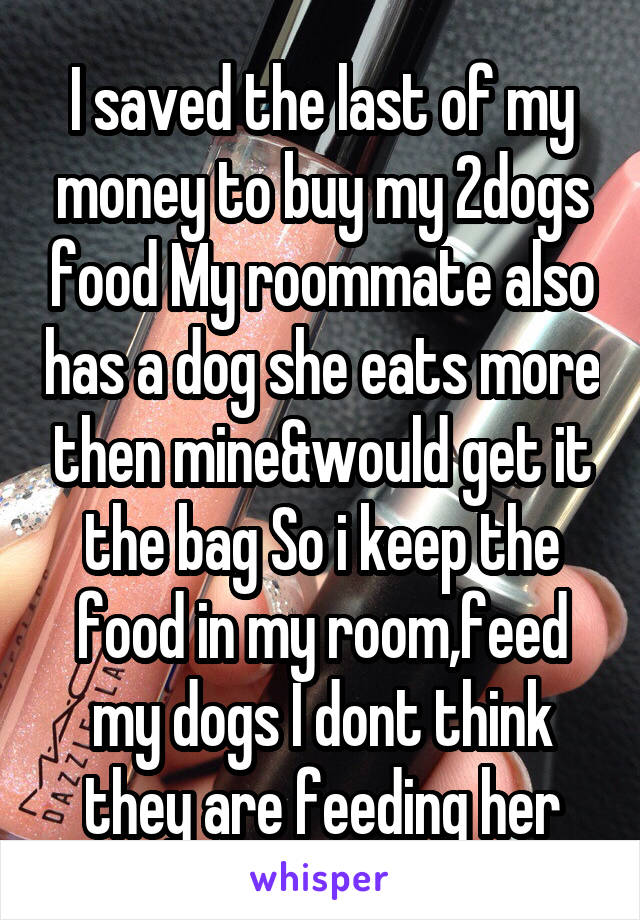 I saved the last of my money to buy my 2dogs food My roommate also has a dog she eats more then mine&would get it the bag So i keep the food in my room,feed my dogs I dont think they are feeding her

whisper